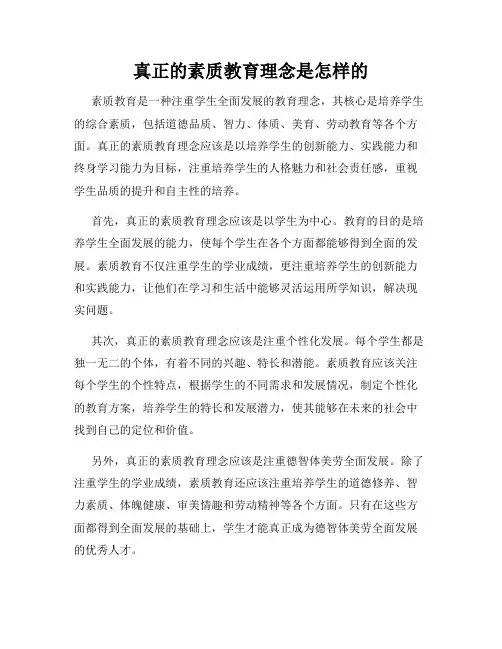 真正的素质教育理念是怎样的

素质教育是一种注重学生全面发展的教育理念，其核心是培养学生的综合素质，包括道德品质、智力、体质、美育、劳动教育等各个方面。真正的素质教育理念应该是以培养学生的创新能力、实践能力和终身学习能力为目标，注重培养学生的人格魅力和社会责任感，重视学生品质的提升和自主性的培养。

首先，真正的素质教育理念应该是以学生为中心。教育的目的是培养学生全面发展的能力，使每个学生在各个方面都能够得到全面的发展。素质教育不仅注重学生的学业成绩，更注重培养学生的创新能力和实践能力，让他们在学习和生活中能够灵活运用所学知识，解决现实问题。

其次，真正的素质教育理念应该是注重个性化发展。每个学生都是独一无二的个体，有着不同的兴趣、特长和潜能。素质教育应该关注每个学生的个性特点，根据学生的不同需求和发展情况，制定个性化的教育方案，培养学生的特长和发展潜力，使其能够在未来的社会中找到自己的定位和价值。

另外，真正的素质教育理念应该是注重德智体美劳全面发展。除了注重学生的学业成绩，素质教育还应该注重培养学生的道德修养、智力素质、体魄健康、审美情趣和劳动精神等各个方面。只有在这些方面都得到全面发展的基础上，学生才能真正成为德智体美劳全面发展的优秀人才。